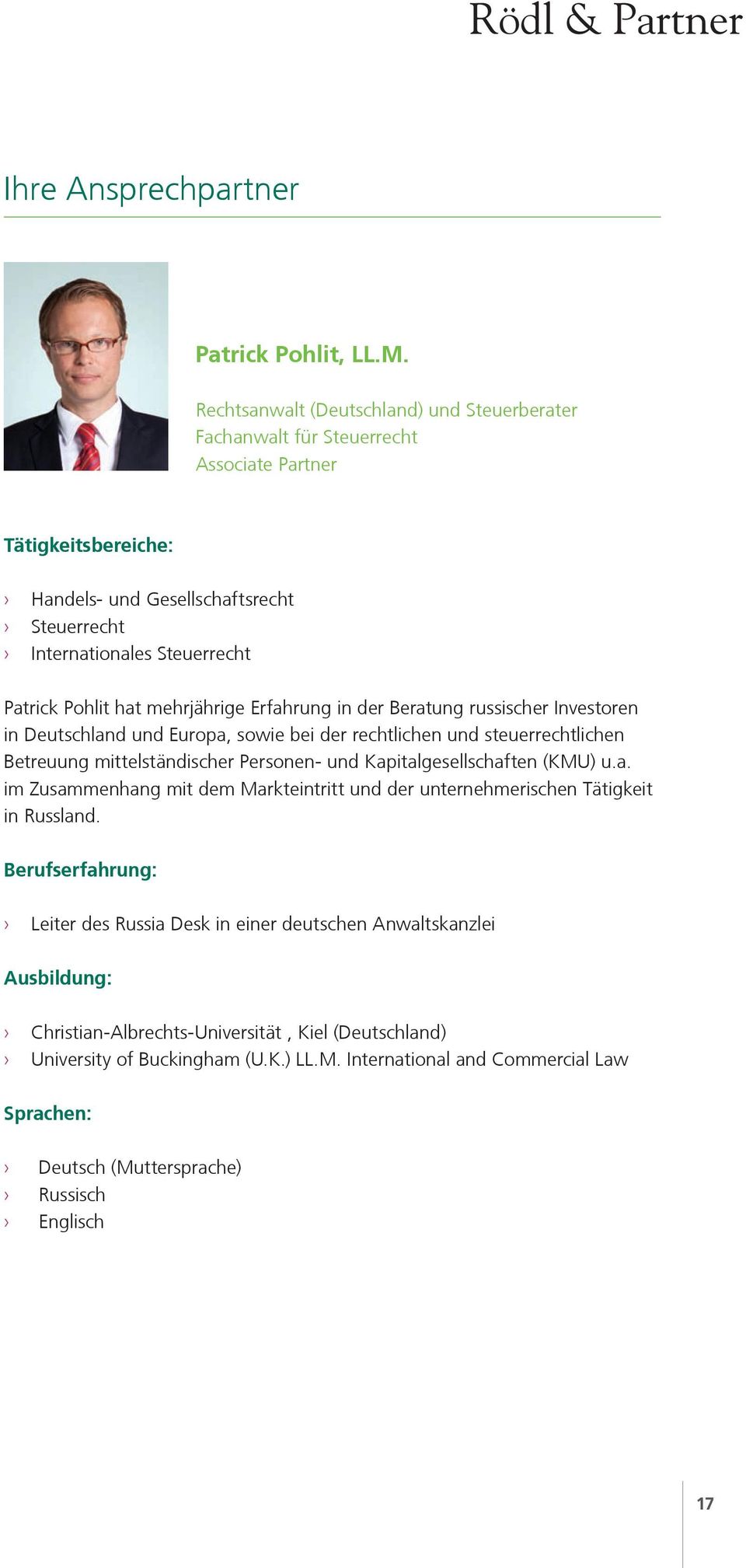 Rödl & Partner

Ihre Ansprechpartner

Patrick Pohlit, LL.M.

Rechtsanwalt (Deutschland) und Steuerberater
Fachanwalt für Steuerrecht
Associate Partner

Tätigkeitsbereiche:

› Handels- und Gesellschaftsrecht
› Steuerrecht
› Internationales Steuerrecht

Patrick Pohlit hat mehrjährige Erfahrung in der Beratung russischer Investoren in Deutschland und Europa, sowie bei der rechtlichen und steuerrechtlichen Betreuung mittelständischer Personen- und Kapitalgesellschaften (KMU) u.a. im Zusammenhang mit dem Markteintritt und der unternehmerischen Tätigkeit in Russland.

Berufserfahrung:

› Leiter des Russia Desk in einer deutschen Anwaltskanzlei

Ausbildung:

› Christian-Albrechts-Universität , Kiel (Deutschland)
› University of Buckingham (U.K.) LL.M. International and Commercial Law

Sprachen:

› Deutsch (Muttersprache)
› Russisch
› Englisch

17